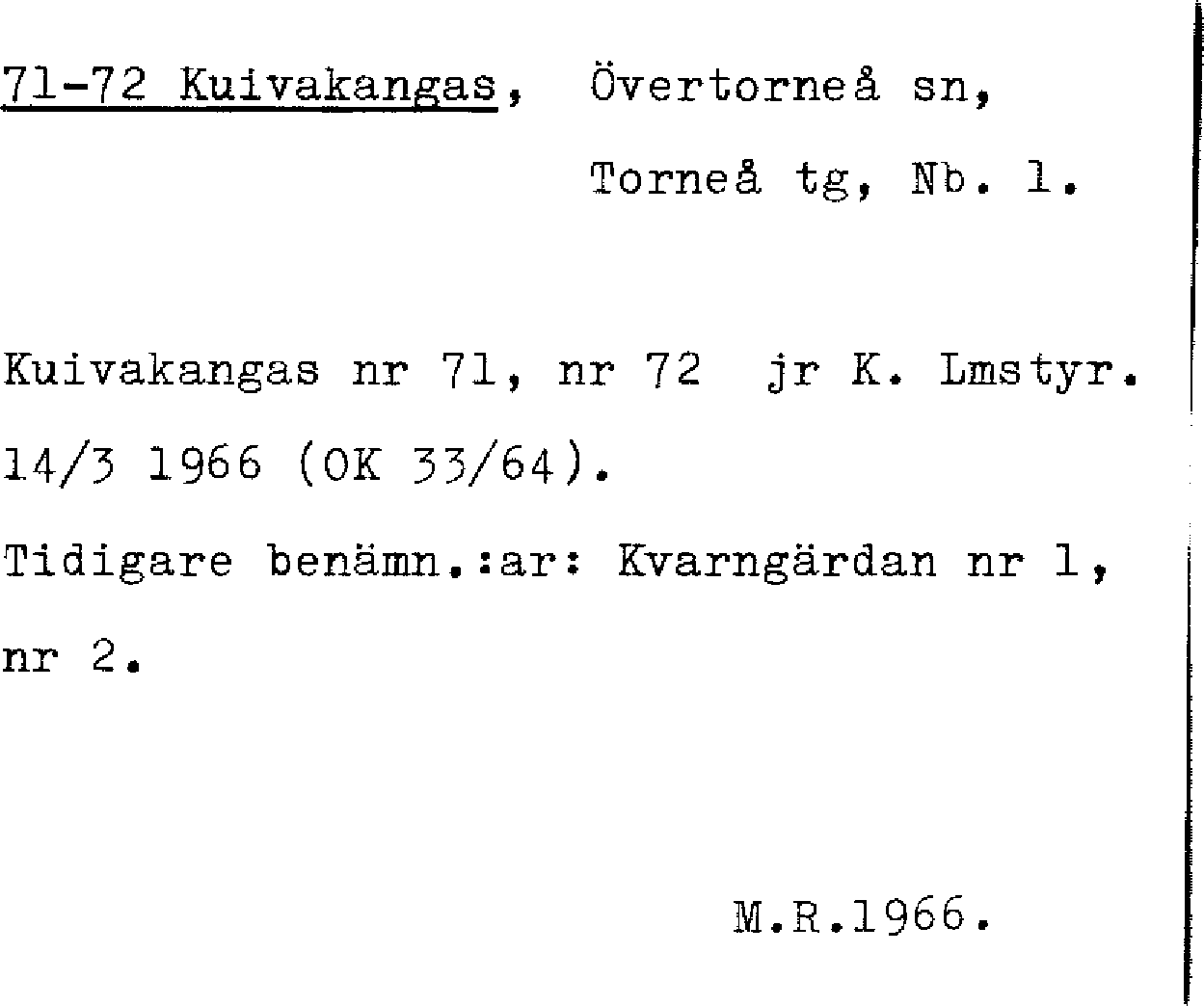 71-72 Kuivakangas, Övertorneå sn,

Torneå tg, Nb. 1.

Kuivakangas nr 71, nr 72 jr K. Lmstyr. 14/3 1966 (OK 33/64).

Tidigare benämn.:ar: Kvarngärdan nr 1, nr 2.

M.R.1966.